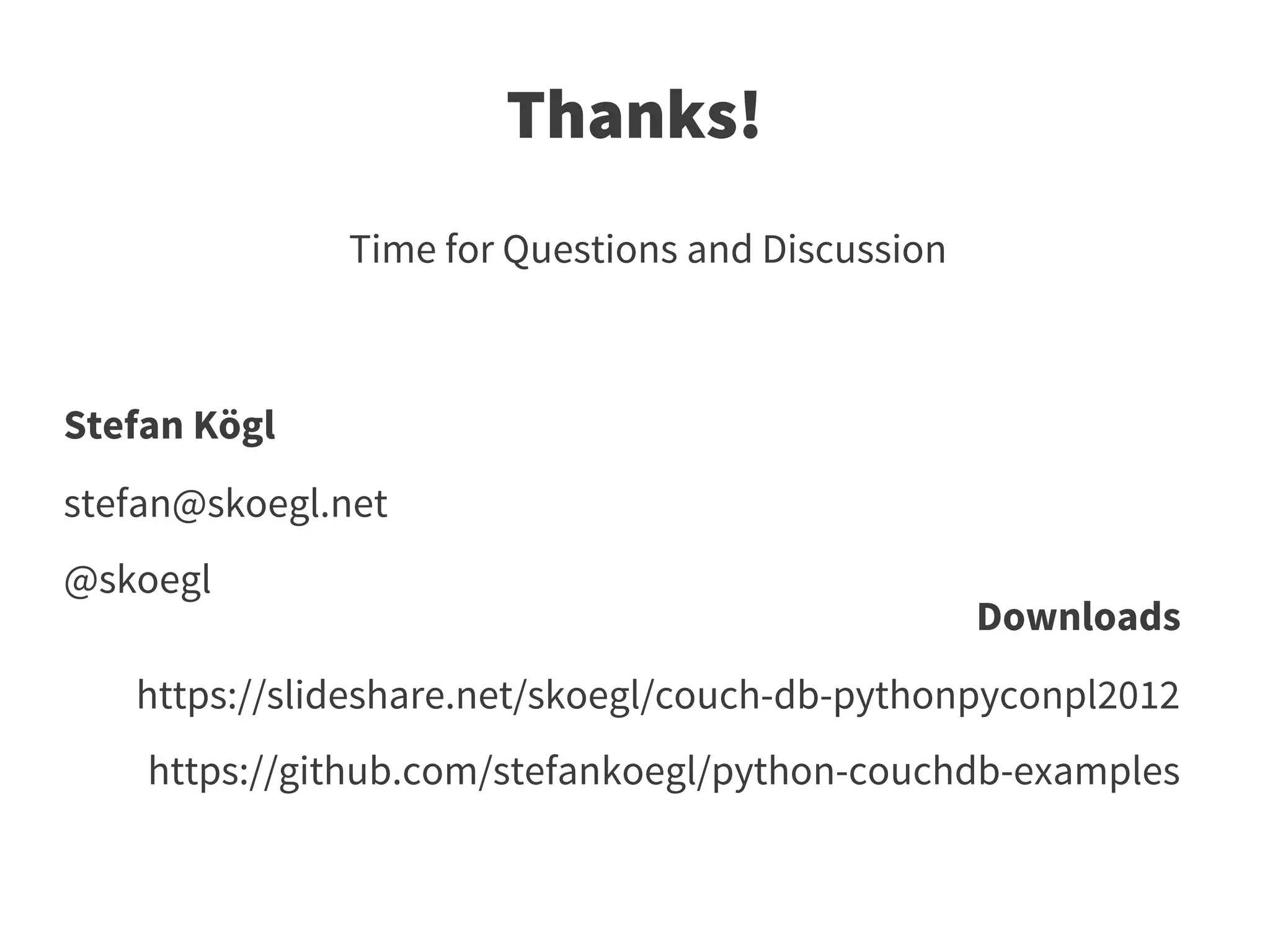 Thanks!

Time for Questions and Discussion

Stefan Kögl

stefan@skoegl.net

@skoegl

Downloads

https://slideshare.net/skoegl/couch-db-pythonpyconpl2012

https://github.com/stefankoegl/python-couchdb-examples